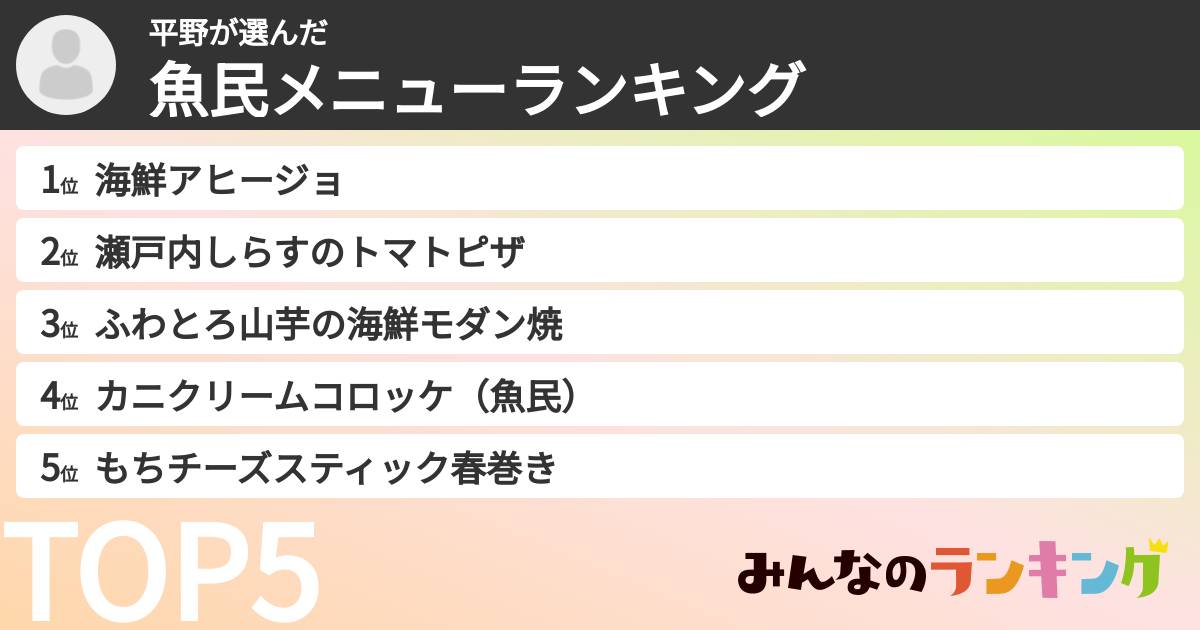 平野が選んだ
魚民メニューランキング

1位 海鮮アヒージョ

2位 瀬戸内しらすのトマトピザ

3位 ふわとろ山芋の海鮮モダン焼

4位 カニクリームコロッケ（魚民）

5位 もちチーズスティック春巻き

TOP5

みんなのランキング